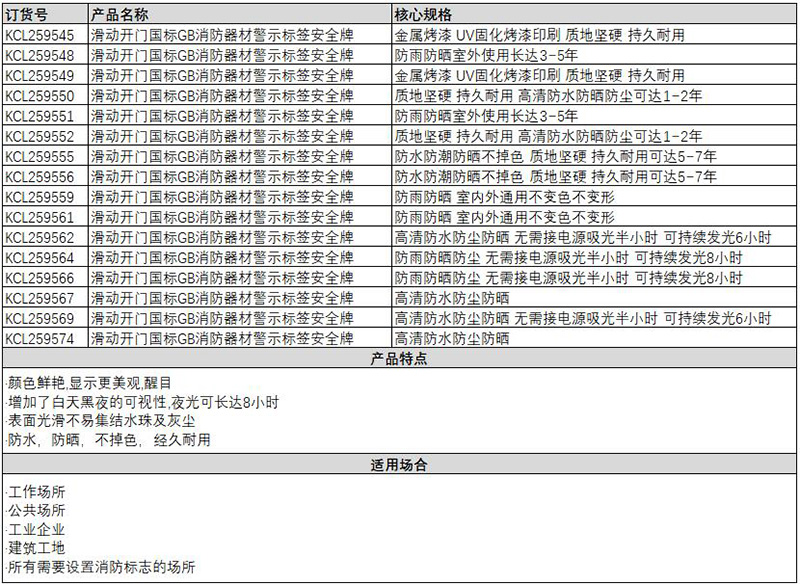 | 订货号 | 产品名称 | 核心规格 |
|---|---|---|
| KCL259545 | 滑动开门国标GB消防器材警示标签安全牌 | 金属烤漆 UV固化烤漆印刷 质地坚硬 持久耐用 |
| KCL259548 | 滑动开门国标GB消防器材警示标签安全牌 | 防雨防晒室外使用长达3-5年 |
| KCL259549 | 滑动开门国标GB消防器材警示标签安全牌 | 金属烤漆 UV固化烤漆印刷 质地坚硬 持久耐用 |
| KCL259550 | 滑动开门国标GB消防器材警示标签安全牌 | 质地坚硬 持久耐用 高清防水防晒防尘可达1-2年 |
| KCL259551 | 滑动开门国标GB消防器材警示标签安全牌 | 防雨防晒室外使用长达3-5年 |
| KCL259552 | 滑动开门国标GB消防器材警示标签安全牌 | 质地坚硬 持久耐用 高清防水防晒防尘可达1-2年 |
| KCL259555 | 滑动开门国标GB消防器材警示标签安全牌 | 防水防潮防晒不掉色 质地坚硬 持久耐用可达5-7年 |
| KCL259556 | 滑动开门国标GB消防器材警示标签安全牌 | 防水防潮防晒不掉色 质地坚硬 持久耐用可达5-7年 |
| KCL259559 | 滑动开门国标GB消防器材警示标签安全牌 | 防雨防晒 室内外通用不变色不变形 |
| KCL259561 | 滑动开门国标GB消防器材警示标签安全牌 | 防雨防晒 室内外通用不变色不变形 |
| KCL259562 | 滑动开门国标GB消防器材警示标签安全牌 | 高清防水防尘防晒 无需接电源吸光半小时 可持续发光6小时 |
| KCL259564 | 滑动开门国标GB消防器材警示标签安全牌 | 防雨防晒防尘 无需接电源吸光半小时 可持续发光8小时 |
| KCL259566 | 滑动开门国标GB消防器材警示标签安全牌 | 防雨防晒防尘 无需接电源吸光半小时 可持续发光8小时 |
| KCL259567 | 滑动开门国标GB消防器材警示标签安全牌 | 高清防水防尘防晒 |
| KCL259569 | 滑动开门国标GB消防器材警示标签安全牌 | 高清防水防尘防晒 无需接电源吸光半小时 可持续发光6小时 |
| KCL259574 | 滑动开门国标GB消防器材警示标签安全牌 | 高清防水防尘防晒 |

产品特点

·颜色鲜艳,显示更美观,醒目
·增加了白天黑夜的可视性,夜光可长达8小时
·表面光滑不易集结水珠及灰尘
·防水，防晒，不掉色，经久耐用

适用场合

·工作场所
·公共场所
·工业企业
·建筑工地
·所有需要设置消防标志的场所